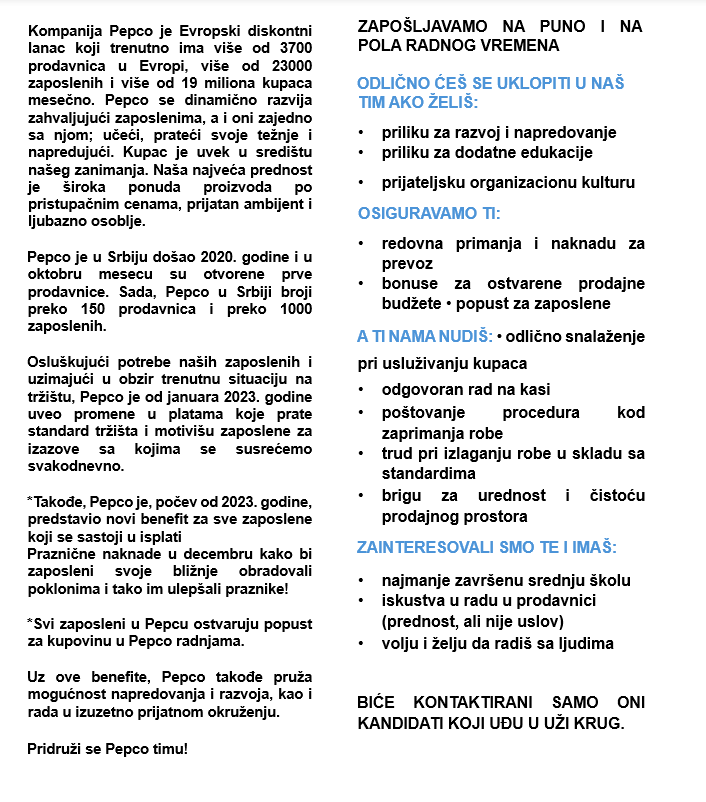 Kompanija Pepco je Evropski diskontni lanac koji trenutno ima više od 3700 prodavnica u Evropi, više od 23000 zaposlenih i više od 19 miliona kupaca mesečno. Pepco se dinamično razvija zahvaljujući zaposlenima, a i oni zajedno sa njom; učeći, prateći svoje težnje i napredujući. Kupac je uvek u središtu našeg zanimanja. Naša najveća prednost je široka ponuda proizvoda po pristupačnim cenama, prijatan ambijent i ljubazno osoblje.

Pepco je u Srbiju došao 2020. godine i u oktobru mesecu su otvorene prve prodavnice. Sada, Pepco u Srbiji broji preko 150 prodavnica i preko 1000 zaposlenih.

Osluškujući potrebe naših zaposlenih i uzimajući u obzir trenutnu situaciju na tržištu, Pepco je od januara 2023. godine uveo promene u platama koje prate standard tržišta i motivišu zaposlene za izazove sa kojima se susrećemo svakodnevno.

*Takođe, Pepco je, počev od 2023. godine, predstavio novi benefit za sve zaposlene koji se sastoji u isplati
Praznične naknade u decembru kako bi zaposleni svoje bližnje obradovali poklonima i tako im ulepšali praznike!

*Svi zaposleni u Pepcu ostvaruju popust za kupovinu u Pepco radnjama.

Uz ove benefite, Pepco takođe pruža mogućnost napredovanja i razvoja, kao i rada u izuzetno prijatnom okruženju.

Pridruži se Pepco timu!

ZAPOŠLJAVAMO NA PUNO I NA POLA RADNOG VREMENA

ODLIČNO ĆEŠ SE UKLOPITI U NAŠ TIM AKO ŽELIŠ:

• priliku za razvoj i napredovanje
• priliku za dodatne edukacije
• prijateljsku organizacionu kulturu

OSIGURAVAMO TI:

• redovna primanja i naknadu za prevoz
• bonuse za ostvarene prodajne budžete • popust za zaposlene

A TI NAMA NUDIŠ: • odlično snalaženje pri usluživanju kupaca
• odgovoran rad na kasi
• poštovanje procedura kod zaprimanja robe
• trud pri izlaganju robe u skladu sa standardima
• brigu za urednost i čistoću prodajnog prostora

ZAINTERESOVALI SMO TE I IMAŠ:

• najmanje završenu srednju školu
• iskustva u radu u prodavnici (prednost, ali nije uslov)
• volju i želju da radiš sa ljudima

BIĆE KONTAKTIRANI SAMO ONI KANDIDATI KOJI UĐU U UŽI KRUG.